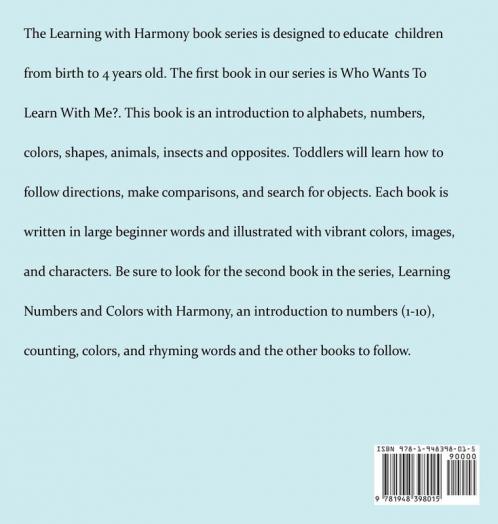 The Learning with Harmony book series is designed to educate children from birth to 4 years old. The first book in our series is Who Wants To Learn With Me?. This book is an introduction to alphabets, numbers, colors, shapes, animals, insects and opposites. Toddlers will learn how to follow directions, make comparisons, and search for objects. Each book is written in large beginner words and illustrated with vibrant colors, images, and characters. Be sure to look for the second book in the series, Learning Numbers and Colors with Harmony, an introduction to numbers (1-10), counting, colors, and rhyming words and the other books to follow.

ISBN 978-1-948398-01-5

90000

9 781948 398015